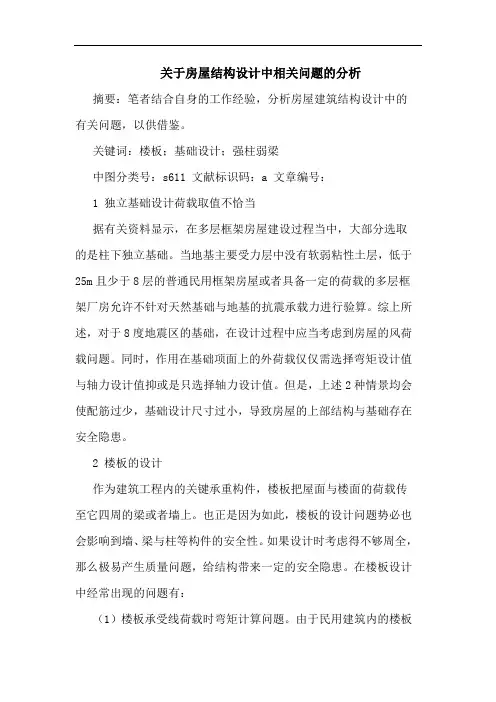 关于房屋结构设计中相关问题的分析

摘要：笔者结合自身的工作经验，分析房屋建筑结构设计中的有关问题，以供借鉴。

关键词：楼板；基础设计；强柱弱梁

中图分类号：s611 文献标识码：a 文章编号：

1 独立基础设计荷载取值不恰当

据有关资料显示，在多层框架房屋建设过程当中，大部分选取的是柱下独立基础。当地基主要受力层中没有软弱粘性土层，低于25m且少于8层的普通民用框架房屋或者具备一定的荷载的多层框架厂房允许不针对天然基础与地基的抗震承载力进行验算。综上所述，对于8度地震区的基础，在设计过程中应当考虑到房屋的风荷载问题。同时，作用在基础项面上的外荷载仅仅需选择弯矩设计值与轴力设计值抑或是只选择轴力设计值。但是，上述2种情景均会使配筋过少，基础设计尺寸过小，导致房屋的上部结构与基础存在安全隐患。

2 楼板的设计

作为建筑工程内的关键承重构件，楼板把屋面与楼面的荷载传至它四周的梁或者墙上。也正是因为如此，楼板的设计问题势必也会影响到墙、梁与柱等构件的安全性。如果设计时考虑得不够周全，那么极易产生质量问题，给结构带来一定的安全隐患。在楼板设计中经常出现的问题有：

（1）楼板承受线荷载时弯矩计算问题。由于民用建筑内的楼板